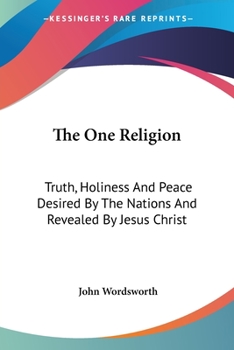 —KESSINGER'S RARE REPRINTS—

The One Religion

Truth, Holiness And Peace Desired By The Nations And Revealed By Jesus Christ

John Wordsworth